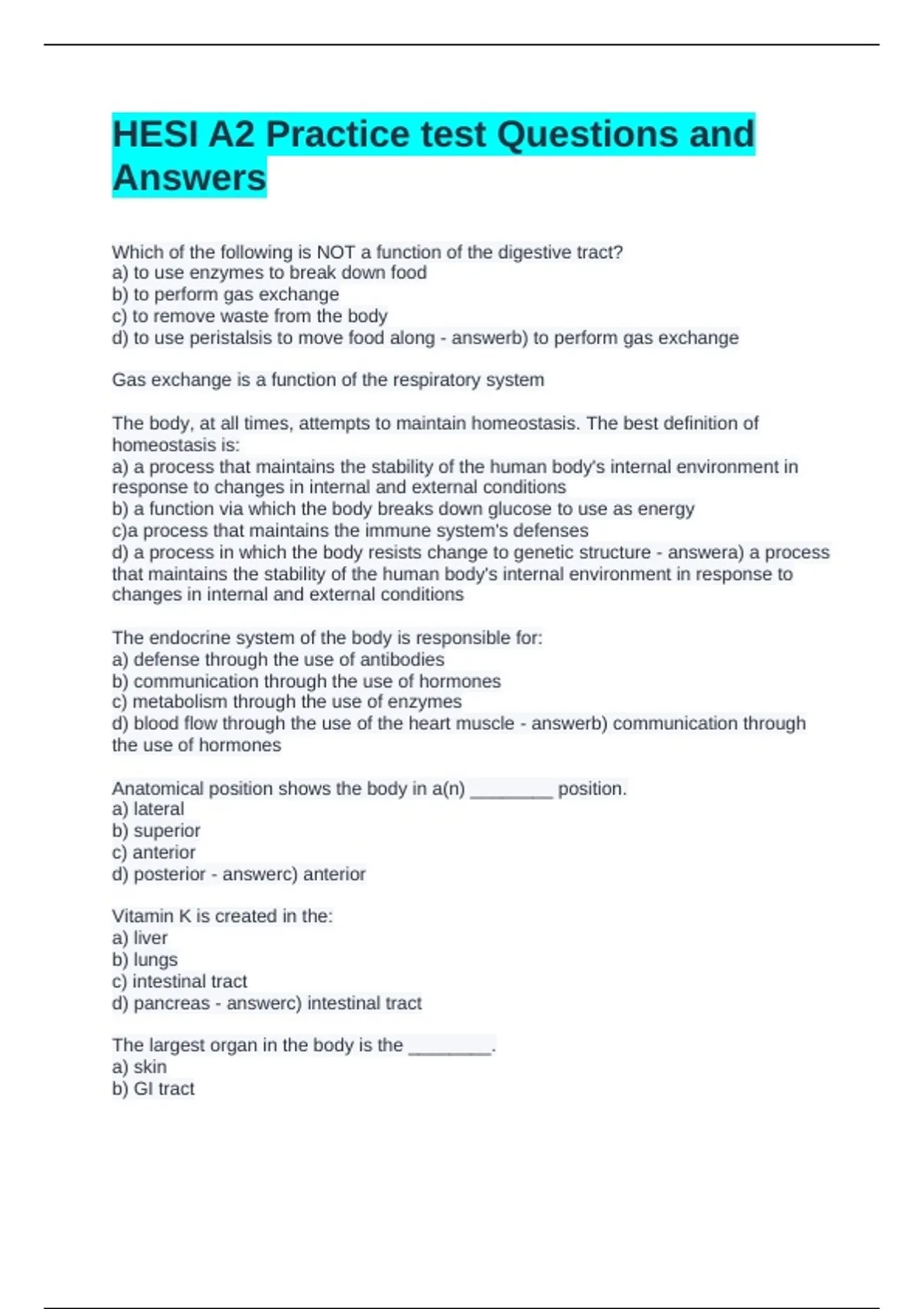 HESI A2 Practice test Questions and Answers

Which of the following is NOT a function of the digestive tract?
a) to use enzymes to break down food
b) to perform gas exchange
c) to remove waste from the body
d) to use peristalsis to move food along - answerb) to perform gas exchange

Gas exchange is a function of the respiratory system

The body, at all times, attempts to maintain homeostasis. The best definition of homeostasis is:
a) a process that maintains the stability of the human body's internal environment in response to changes in internal and external conditions
b) a function via which the body breaks down glucose to use as energy
c)a process that maintains the immune system's defenses
d) a process in which the body resists change to genetic structure - answera) a process that maintains the stability of the human body's internal environment in response to changes in internal and external conditions

The endocrine system of the body is responsible for:
a) defense through the use of antibodies
b) communication through the use of hormones
c) metabolism through the use of enzymes
d) blood flow through the use of the heart muscle - answerb) communication through the use of hormones

Anatomical position shows the body in a(n) ________ position.
a) lateral
b) superior
c) anterior
d) posterior - answerc) anterior

Vitamin K is created in the:
a) liver
b) lungs
c) intestinal tract
d) pancreas - answerc) intestinal tract

The largest organ in the body is the ________.
a) skin
b) GI tract